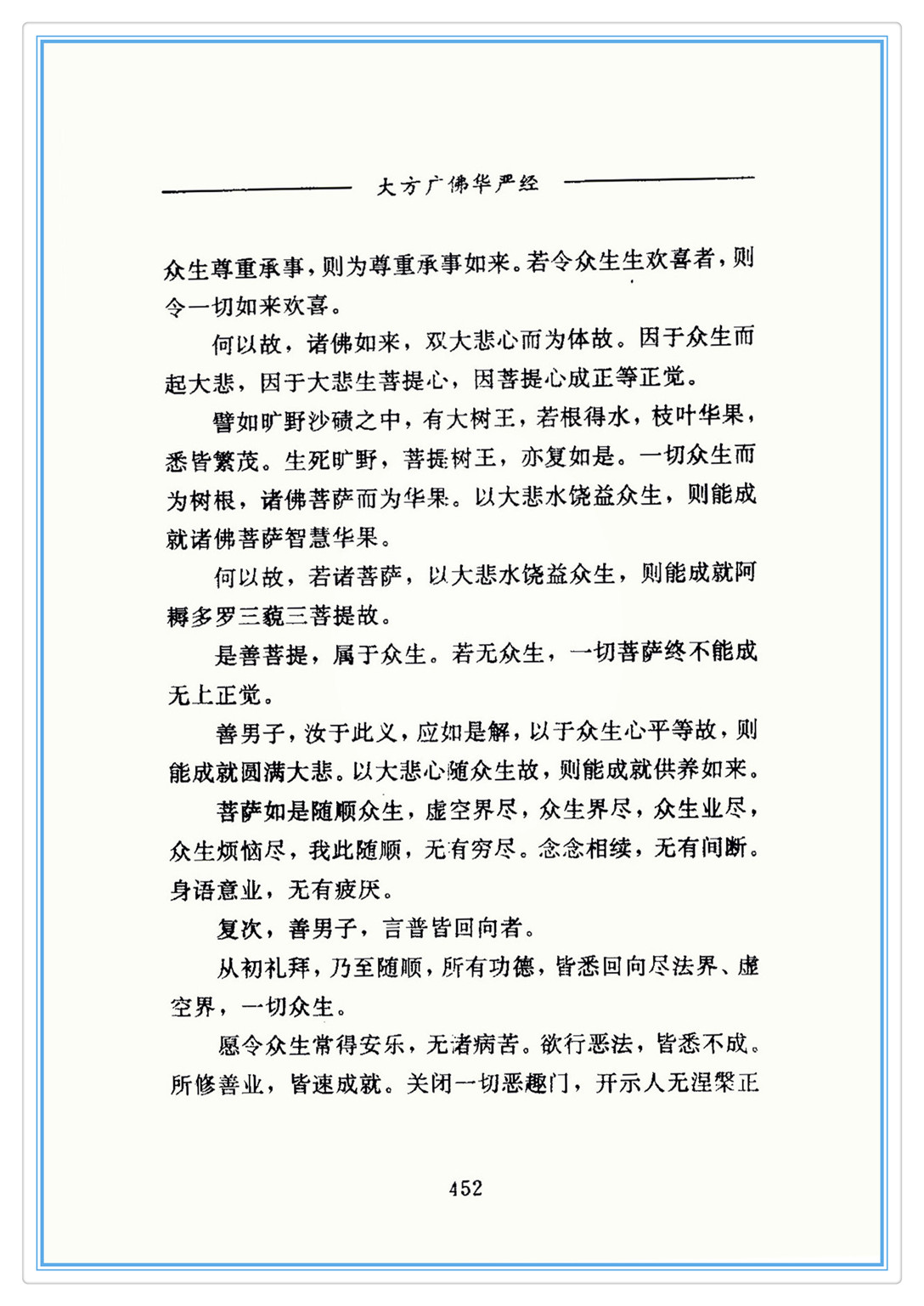 大方广佛华严经

众生尊重承事，则为尊重承事如来。若令众生生欢喜者，则令一切如来欢喜。

何以故，诸佛如来，双大悲心而为体故。因于众生而起大悲，因于大悲生菩提心，因菩提心成正等正觉。

譬如旷野沙碛之中，有大树王，若根得水，枝叶华果，悉皆繁茂。生死旷野，菩提树王，亦复如是。一切众生而为树根，诸佛菩萨而为华果。以大悲水饶益众生，则能成就诸佛菩萨智慧华果。

何以故，若诸菩萨，以大悲水饶益众生，则能成就阿耨多罗三藐三菩提故。

是善菩提，属于众生。若无众生，一切菩萨终不能成无上正觉。

善男子，汝于此义，应如是解，以于众生心平等故，则能成就圆满大悲。以大悲心随众生故，则能成就供养如来。

菩萨如是随顺众生，虚空界尽，众生界尽，众生业尽，众生烦恼尽，我此随顺，无有穷尽。念念相续，无有间断。身语意业，无有疲厌。

复次，善男子，言普皆回向者。

从初礼拜，乃至随顺，所有功德，皆悉回向尽法界、虚空界，一切众生。

愿令众生常得安乐，无诸病苦。欲行恶法，皆悉不成。所修善业，皆速成就。关闭一切恶趣门，开示人无涅槃正

452